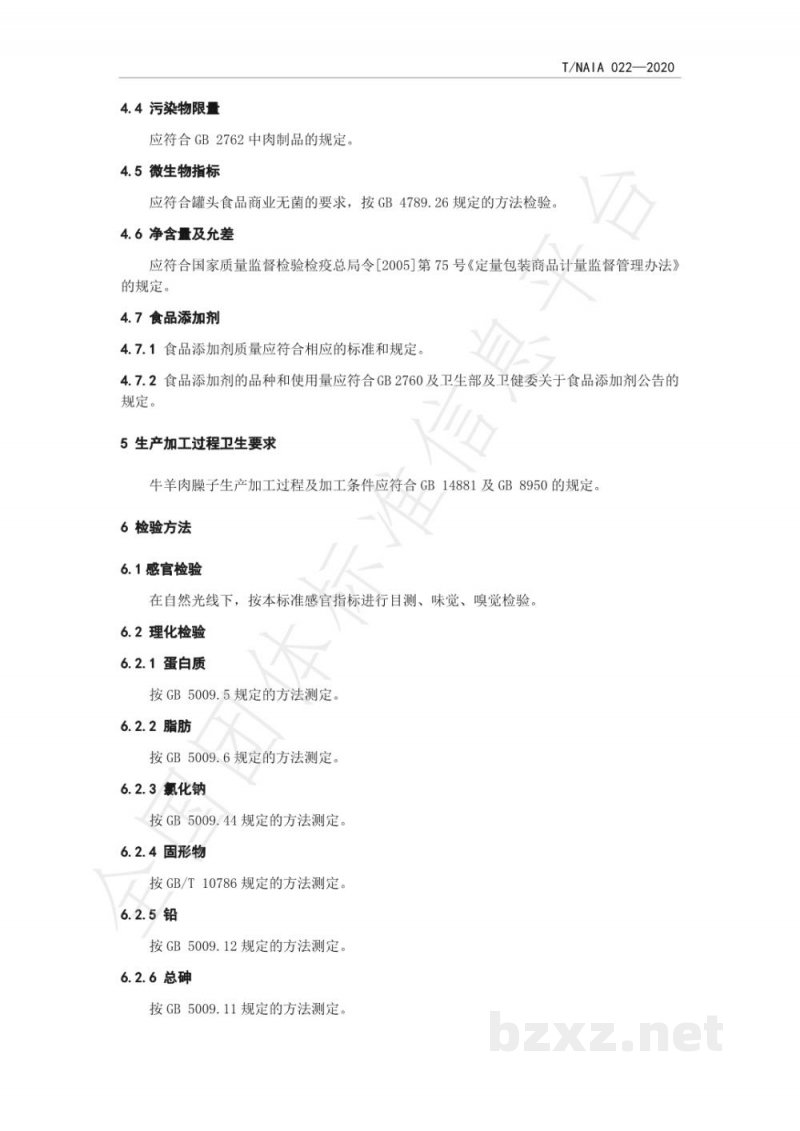 T/NAIA 022—2020

4.4 污染物限量

应符合 GB 2762 中肉制品的规定。

4.5 微生物指标

应符合罐头食品商业无菌的要求，按 GB 4789.26 规定的方法检验。

4.6 净含量及允差

应符合国家质量监督检验检疫总局令[2005]第 75 号《定量包装商品计量监督管理办法》的规定。

4.7 食品添加剂

4.7.1 食品添加剂质量应符合相应的标准和规定。

4.7.2 食品添加剂的品种和使用量应符合 GB 2760 及卫生部及卫健委关于食品添加剂公告的规定。

5 生产加工过程卫生要求

牛羊肉臊子生产加工过程及加工条件应符合 GB 14881 及 GB 8950 的规定。

6 检验方法

6.1 感官检验

在自然光线下，按本标准感官指标进行目测、味觉、嗅觉检验。

6.2 理化检验

6.2.1 蛋白质

按 GB 5009.5 规定的方法测定。

6.2.2 脂肪

按 GB 5009.6 规定的方法测定。

6.2.3 氯化钠

按 GB 5009.44 规定的方法测定。

6.2.4 固形物

按 GB/T 10786 规定的方法测定。

6.2.5 铅

按 GB 5009.12 规定的方法测定。

6.2.6 总砷

按 GB 5009.11 规定的方法测定。

全国团体标准信息平台

bzxz.net